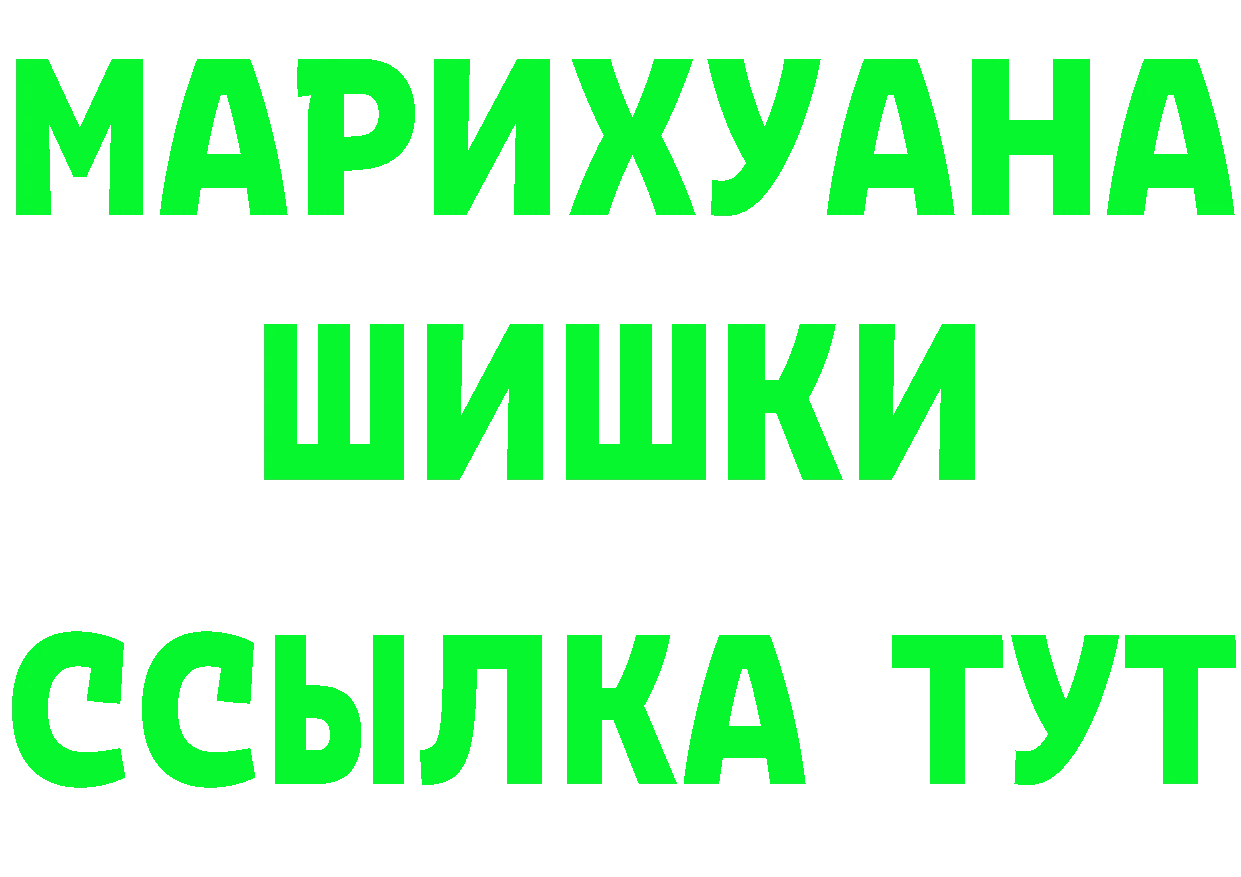 МАРИХУАНА
ШИШКИ
ССЫЛКА ТУТ